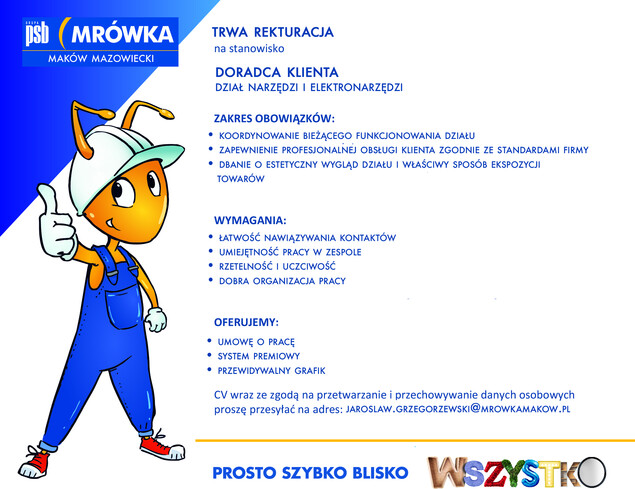 GRUPA psb MRÓWKA
MAKÓW MAZOWIECKI

TRWA REKTURACJA
na stanowisko

DORADCA KLIENTA
DZIAŁ NARZĘDZI I ELEKTRONARZĘDZI

ZAKRES OBOWIĄZKÓW:
• KOORDYNOWANIE BIEŻĄCEGO FUNKCJONOWANIA DZIAŁU
• ZAPEWNIENIE PROFESJONALNEJ OBSŁUGI KLIENTA ZGODNIE ZE STANDARDAMI FIRMY
• DBANIE O ESTETYCZNY WYGLĄD DZIAŁU I WŁAŚCIWY SPOSÓB EKSPOZYCJI TOWARÓW

WYMAGANIA:
• ŁATWOŚĆ NAWIĄZYWANIA KONTAKTÓW
• UMIEJĘTNOŚĆ PRACY W ZESPOLE
• RZETELNOŚĆ I UCZCIWOŚĆ
• DOBRA ORGANIZACJA PRACY

OFERUJEMY:
• UMOWĘ O PRACĘ
• SYSTEM PREMIOWY
• PRZEWIDYWALNY GRAFIK

CV wraz ze zgodą na przetwarzanie i przechowywanie danych osobowych proszę przesyłać na adres: JAROSLAW.GRZEGORZEWSKI@MROWKAMAKOW.PL

PROSTO SZYBKO BLISKO
WSZYSTKO